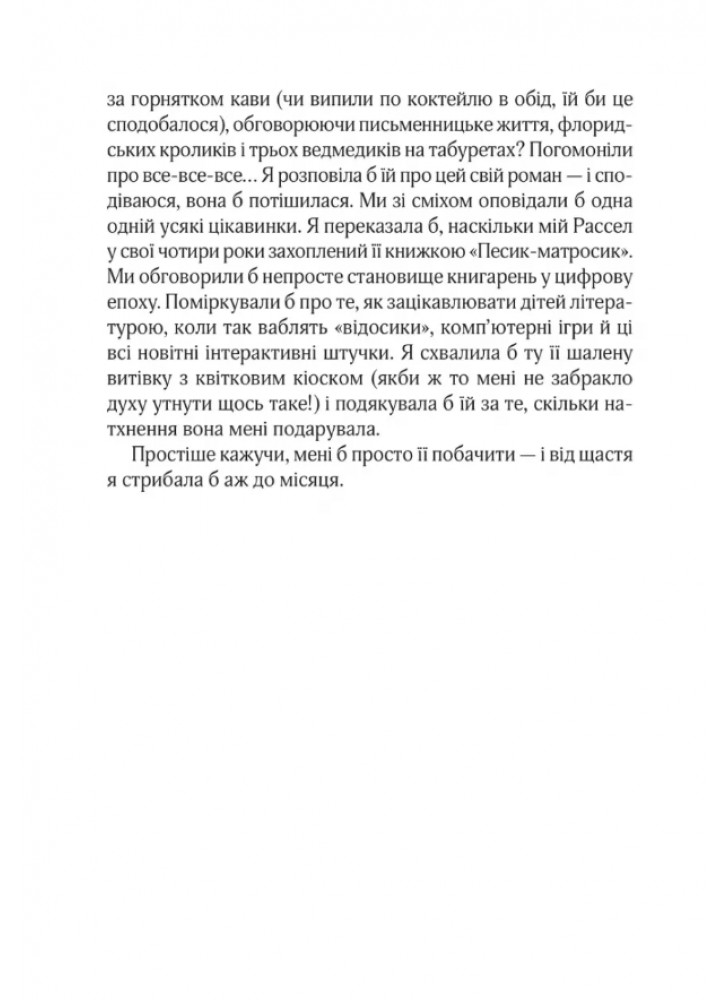 за горнятком кави (чи випили по коктейлю в обід, їй би це сподобалося), обговорюючи письменницьке життя, флоридських кроликів і трьох ведмедиків на табуретах? Погомоніли про все-все-все… Я розповіла б їй про цей свій роман — і сподіваюся, вона б потішилася. Ми зі сміхом оповідали б одна одній усякі цікавинки. Я переказала б, наскільки мій Рассел у свої чотири роки захоплений її книжкою «Песик-матросик». Ми обговорили б непросте становище книгарень у цифрову епоху. Поміркували б про те, як зацікавлювати дітей літературою, коли так ваблять «відосики», комп'ютерні ігри й ці всі новітні інтерактивні штучки. Я схвалила б ту її шалену витівку з квітковим кіоском (якби ж то мені не забракло духу утнути щось таке!) і подякувала б їй за те, скільки натхнення вона мені подарувала.

Простіше кажучи, мені б просто її побачити — і від щастя я стрибала б аж до місяця.